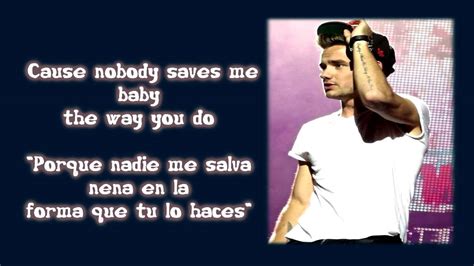 Cause nobody saves me baby the way you do

"Porque nadie me salva nena en la forma que tu lo haces"